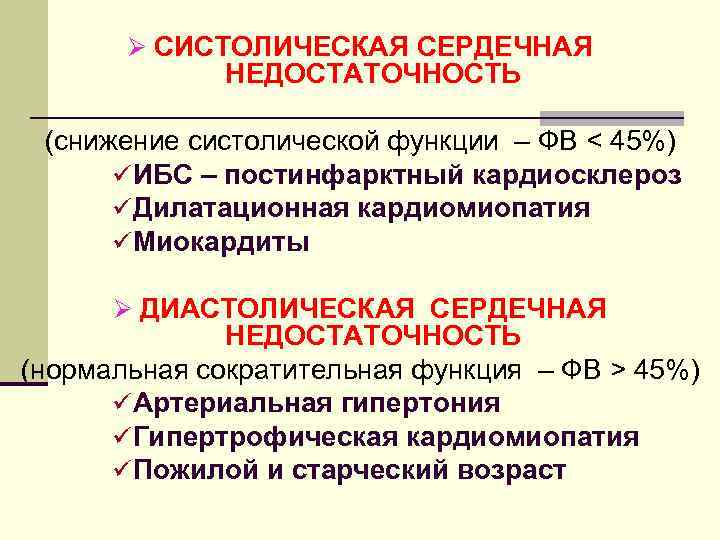 ➢ СИСТОЛИЧЕСКАЯ СЕРДЕЧНАЯ НЕДОСТАТОЧНОСТЬ

(снижение систолической функции – ФВ < 45%)
✓ИБС – постинфарктный кардиосклероз
✓Дилатационная кардиомиопатия
✓Миокардиты

➢ ДИАСТОЛИЧЕСКАЯ СЕРДЕЧНАЯ НЕДОСТАТОЧНОСТЬ

(нормальная сократительная функция – ФВ > 45%)
✓Артериальная гипертония
✓Гипертрофическая кардиомиопатия
✓Пожилой и старческий возраст